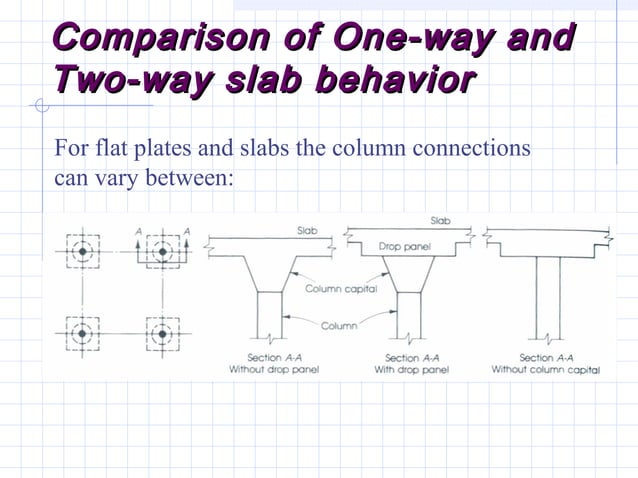 Comparison of One-way and Two-way slab behavior

For flat plates and slabs the column connections can vary between:

A A

Slab

Slab

Drop panel

Column capital

Column

Section A-A
Without drop panel

Section A-A
With drop panel

Section A-A
Without column capital